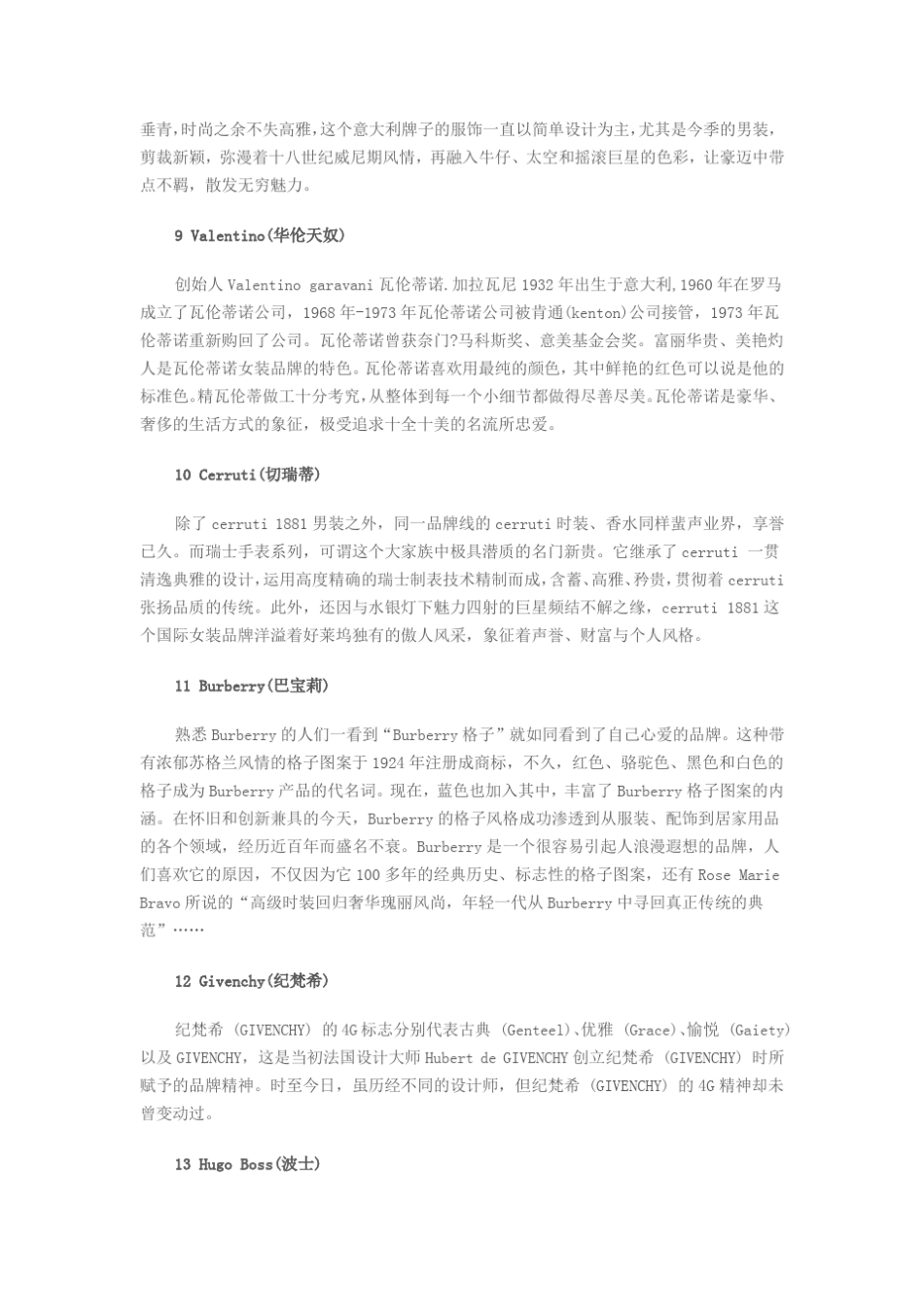 垂青，时尚之余不失高雅，这个意大利牌子的服饰一直以简单设计为主，尤其是今季的男装，剪裁新颖，弥漫着十八世纪威尼期风情，再融入牛仔、太空和摇滚巨星的色彩，让豪迈中带点不羁，散发无穷魅力。

9 Valentino(华伦天奴)

创始人 Valentino garavani 瓦伦蒂诺.加拉瓦尼 1932 年出生于意大利,1960 年在罗马成立了瓦伦蒂诺公司，1968 年-1973 年瓦伦蒂诺公司被肯通(kenton)公司接管，1973 年瓦伦蒂诺重新购回了公司。瓦伦蒂诺曾获奈门?马科斯奖、意美基金会奖。富丽华贵、美艳灼人是瓦伦蒂诺女装品牌的特色。瓦伦蒂诺喜欢用最纯的颜色，其中鲜艳的红色可以说是他的标准色。精瓦伦蒂做工十分考究，从整体到每一个小细节都做得尽善尽美。瓦伦蒂诺是豪华、奢侈的生活方式的象征，极受追求十全十美的名流所忠爱。

10 Cerruti(切瑞蒂)

除了 cerruti 1881 男装之外，同一品牌线的 cerruti 时装、香水同样蜚声业界，享誉已久。而瑞士手表系列，可谓这个大家族中极具潜质的名门新贵。它继承了 cerruti 一贯清逸典雅的设计，运用高度精确的瑞士制表技术精制而成，含蓄、高雅、矜贵，贯彻着 cerruti 张扬品质的传统。此外，还因与水银灯下魅力四射的巨星频结不解之缘，cerruti 1881 这个国际女装品牌洋溢着好莱坞独有的傲人风采，象征着声誉、财富与个人风格。

11 Burberry(巴宝莉)

熟悉 Burberry 的人们一看到“Burberry 格子”就如同看到了自己心爱的品牌。这种带有浓郁苏格兰风情的格子图案于 1924 年注册成商标，不久，红色、骆驼色、黑色和白色的格子成为 Burberry 产品的代名词。现在，蓝色也加入其中，丰富了 Burberry 格子图案的内涵。在怀旧和创新兼具的今天，Burberry 的格子风格成功渗透到从服装、配饰到居家用品的各个领域，经历近百年而盛名不衰。Burberry 是一个很容易引起人浪漫遐想的品牌，人们喜欢它的原因，不仅因为它 100 多年的经典历史、标志性的格子图案，还有 Rose Marie Bravo 所说的“高级时装回归奢华瑰丽风尚，年轻一代从 Burberry 中寻回真正传统的典范”……

12 Givenchy(纪梵希)

纪梵希 (GIVENCHY) 的 4G 标志分别代表古典 (Genteel)、优雅 (Grace)、愉悦 (Gaiety) 以及 GIVENCHY，这是当初法国设计大师 Hubert de GIVENCHY 创立纪梵希 (GIVENCHY) 时所赋予的品牌精神。时至今日，虽历经不同的设计师，但纪梵希 (GIVENCHY) 的 4G 精神却未曾变动过。

13 Hugo Boss(波士)